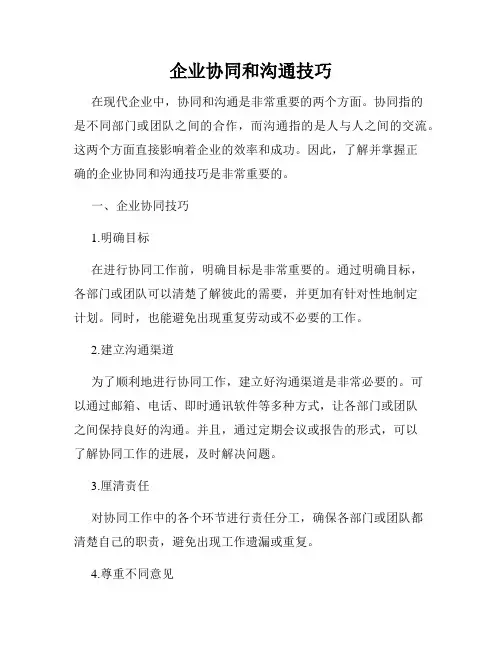 企业协同和沟通技巧

在现代企业中，协同和沟通是非常重要的两个方面。协同指的是不同部门或团队之间的合作，而沟通指的是人与人之间的交流。这两个方面直接影响着企业的效率和成功。因此，了解并掌握正确的企业协同和沟通技巧是非常重要的。

一、企业协同技巧

1.明确目标

在进行协同工作前，明确目标是非常重要的。通过明确目标，各部门或团队可以清楚了解彼此的需要，并更加有针对性地制定计划。同时，也能避免出现重复劳动或不必要的工作。

2.建立沟通渠道

为了顺利地进行协同工作，建立好沟通渠道是非常必要的。可以通过邮箱、电话、即时通讯软件等多种方式，让各部门或团队之间保持良好的沟通。并且，通过定期会议或报告的形式，可以了解协同工作的进展，及时解决问题。

3.厘清责任

对协同工作中的各个环节进行责任分工，确保各部门或团队都清楚自己的职责，避免出现工作遗漏或重复。

4.尊重不同意见